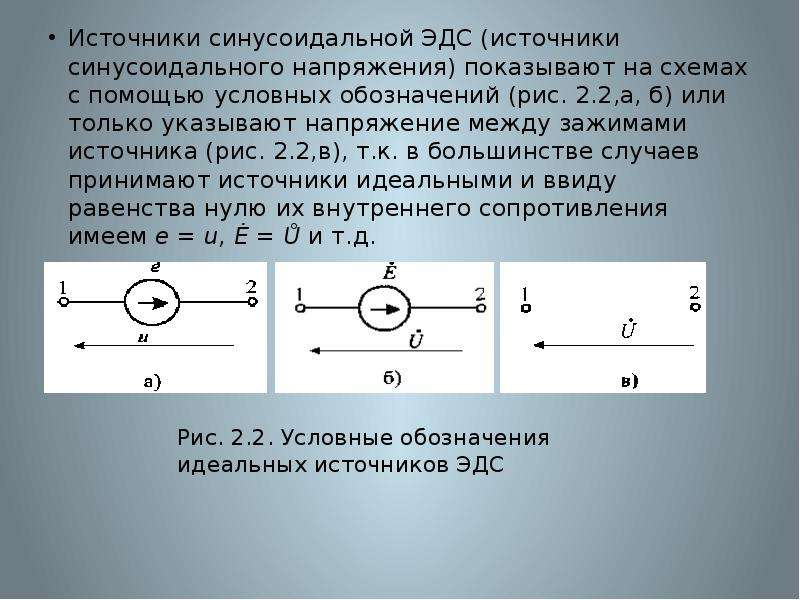 • Источники синусоидальной ЭДС (источники синусоидального напряжения) показывают на схемах с помощью условных обозначений (рис. 2.2,а, б) или только указывают напряжение между зажимами источника (рис. 2.2,в), т.к. в большинстве случаев принимают источники идеальными и ввиду равенства нулю их внутреннего сопротивления имеем $e = u$, $\dot{E} = \mathring{U}$ и т.д.

1
$e$
2
$u$
а)

1
$\dot{E}$
2
$\dot{U}$
б)

1
2
$\dot{U}$
в)

Рис. 2.2. Условные обозначения идеальных источников ЭДС